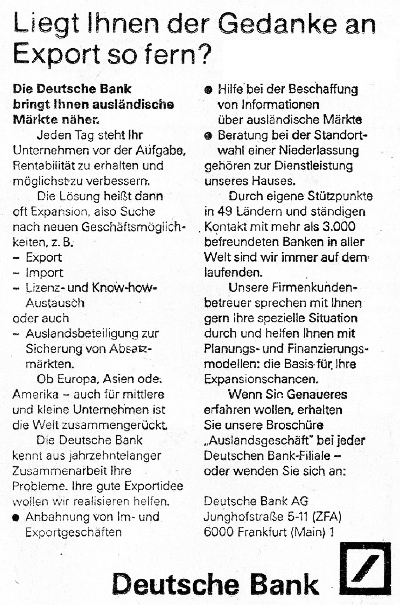 Liegt Ihnen der Gedanke an Export so fern?

Die Deutsche Bank bringt Ihnen ausländische Märkte näher.

Jeden Tag steht Ihr Unternehmen vor der Aufgabe, Rentabilität zu erhalten und möglichst zu verbessern.

Die Lösung heißt dann oft Expansion, also Suche nach neuen Geschäftsmöglichkeiten, z. B.
– Export
– Import
– Lizenz- und Know-how-Austausch
oder auch
– Auslandsbeteiligung zur Sicherung von Absatzmärkten.

Ob Europa, Asien ode. Amerika – auch für mittlere und kleine Unternehmen ist die Welt zusammengerückt.

Die Deutsche Bank kennt aus jahrzehntelanger Zusammenarbeit Ihre Probleme. Ihre gute Exportidee wollen wir realisieren helfen.
● Anbahnung von Im- und Exportgeschäften
● Hilfe bei der Beschaffung von Informationen über ausländische Märkte
● Beratung bei der Standortwahl einer Niederlassung
gehören zur Dienstleistung unseres Hauses.

Durch eigene Stützpunkte in 49 Ländern und ständigen Kontakt mit mehr als 3.000 befreundeten Banken in aller Welt sind wir immer auf dem laufenden.

Unsere Firmenkundenbetreuer sprechen mit Ihnen gern Ihre spezielle Situation durch und helfen Ihnen mit Planungs- und Finanzierungsmodellen: die Basis für Ihre Expansionschancen.

Wenn Sie Genaueres erfahren wollen, erhalten Sie unsere Broschüre „Auslandsgeschäft" bei jeder Deutschen Bank-Filiale – oder wenden Sie sich an:

Deutsche Bank AG
Junghofstraße 5-11 (ZFA)
6000 Frankfurt (Main) 1

Deutsche Bank